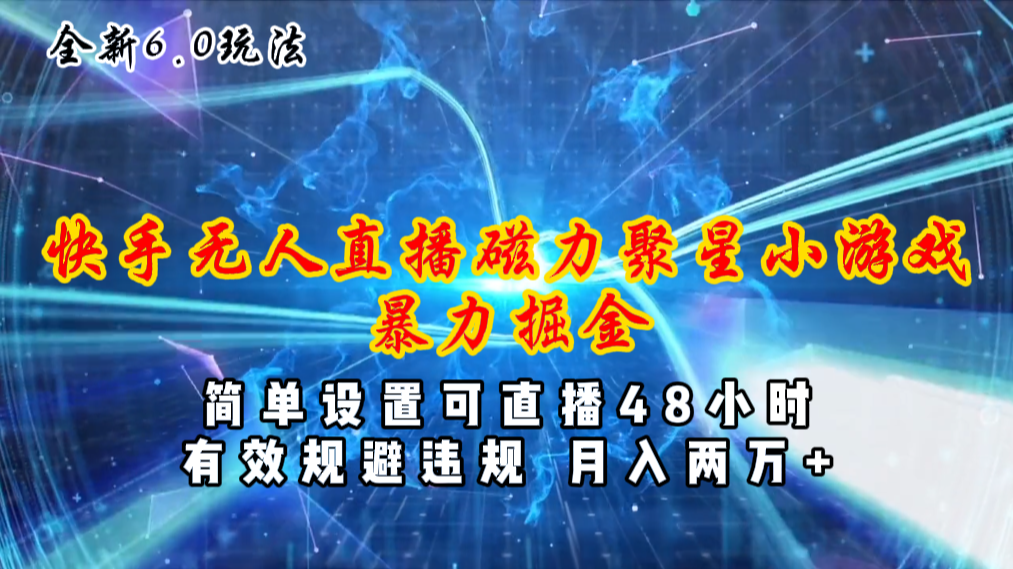 全新6.0玩法

快手无人直播磁力聚星小游戏
暴力掘金

简单设置可直播48小时
有效规避违规 月入两万+